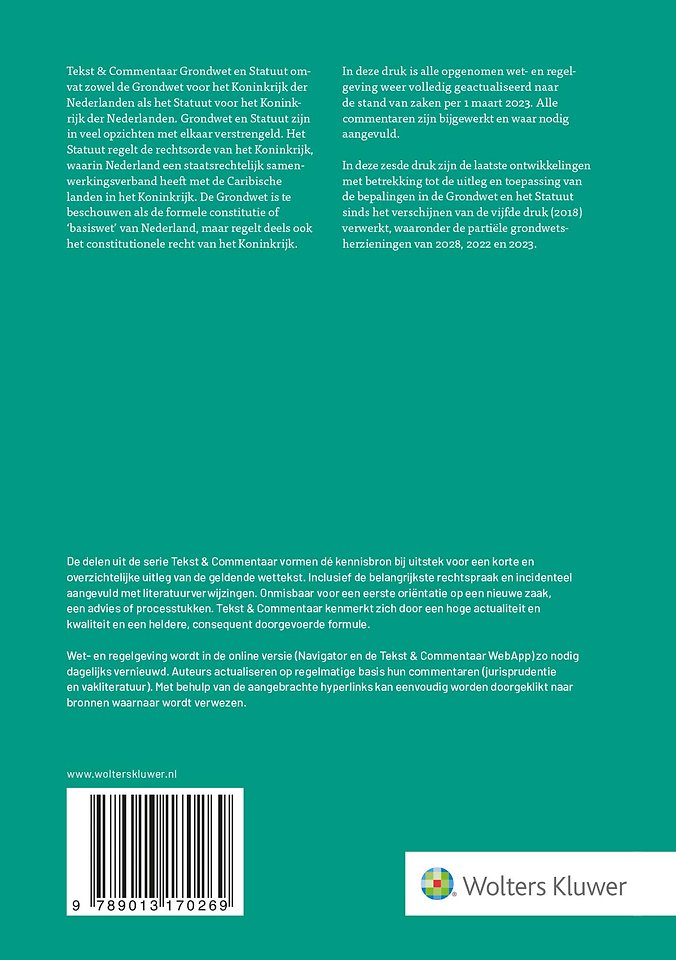 Tekst & Commentaar Grondwet en Statuut omvat zowel de Grondwet voor het Koninkrijk der Nederlanden als het Statuut voor het Koninkrijk der Nederlanden. Grondwet en Statuut zijn in veel opzichten met elkaar verstrengeld. Het Statuut regelt de rechtsorde van het Koninkrijk, waarin Nederland een staatsrechtelijk samenwerkingsverband heeft met de Caribische landen in het Koninkrijk. De Grondwet is te beschouwen als de formele constitutie of 'basiswet' van Nederland, maar regelt deels ook het constitutionele recht van het Koninkrijk.

In deze druk is alle opgenomen wet- en regelgeving weer volledig geactualiseerd naar de stand van zaken per 1 maart 2023. Alle commentaren zijn bijgewerkt en waar nodig aangevuld.

In deze zesde druk zijn de laatste ontwikkelingen met betrekking tot de uitleg en toepassing van de bepalingen in de Grondwet en het Statuut sinds het verschijnen van de vijfde druk (2018) verwerkt, waaronder de partiële grondwetsherzieningen van 2028, 2022 en 2023.

De delen uit de serie Tekst & Commentaar vormen dé kennisbron bij uitstek voor een korte en overzichtelijke uitleg van de geldende wettekst. Inclusief de belangrijkste rechtspraak en incidenteel aangevuld met literatuurverwijzingen. Onmisbaar voor een eerste oriëntatie op een nieuwe zaak, een advies of processtukken. Tekst & Commentaar kenmerkt zich door een hoge actualiteit en kwaliteit en een heldere, consequent doorgevoerde formule.

Wet- en regelgeving wordt in de online versie (Navigator en de Tekst & Commentaar WebApp) zo nodig dagelijks vernieuwd. Auteurs actualiseren op regelmatige basis hun commentaren (jurisprudentie en vakliteratuur). Met behulp van de aangebrachte hyperlinks kan eenvoudig worden doorgeklikt naar bronnen waarnaar wordt verwezen.

www.wolterskluwer.nl

9 789013 170269

Wolters Kluwer